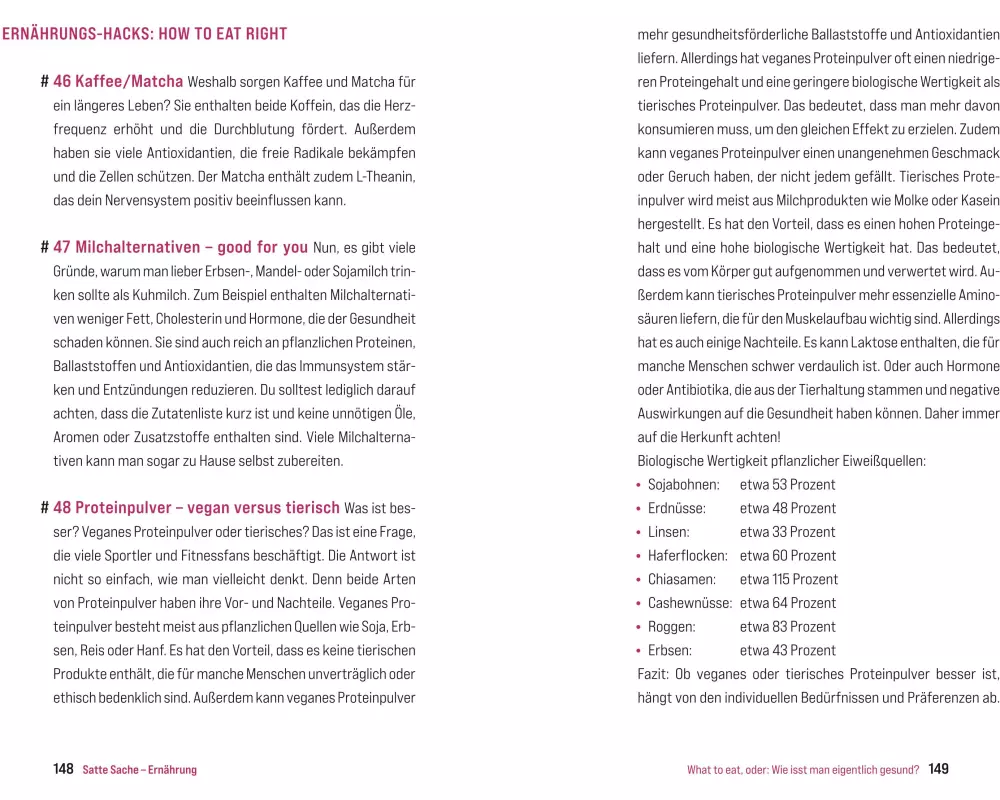 ERNÄHRUNGS-HACKS: HOW TO EAT RIGHT

# 46 Kaffee/Matcha Weshalb sorgen Kaffee und Matcha für ein längeres Leben? Sie enthalten beide Koffein, das die Herzfrequenz erhöht und die Durchblutung fördert. Außerdem haben sie viele Antioxidantien, die freie Radikale bekämpfen und die Zellen schützen. Der Matcha enthält zudem L-Theanin, das dein Nervensystem positiv beeinflussen kann.

# 47 Milchalternativen – good for you Nun, es gibt viele Gründe, warum man lieber Erbsen-, Mandel- oder Sojamilch trinken sollte als Kuhmilch. Zum Beispiel enthalten Milchalternativen weniger Fett, Cholesterin und Hormone, die der Gesundheit schaden können. Sie sind auch reich an pflanzlichen Proteinen, Ballaststoffen und Antioxidantien, die das Immunsystem stärken und Entzündungen reduzieren. Du solltest lediglich darauf achten, dass die Zutatenliste kurz ist und keine unnötigen Öle, Aromen oder Zusatzstoffe enthalten sind. Viele Milchalternativen kann man sogar zu Hause selbst zubereiten.

# 48 Proteinpulver – vegan versus tierisch Was ist besser? Veganes Proteinpulver oder tierisches? Das ist eine Frage, die viele Sportler und Fitnessfans beschäftigt. Die Antwort ist nicht so einfach, wie man vielleicht denkt. Denn beide Arten von Proteinpulver haben ihre Vor- und Nachteile. Veganes Proteinpulver besteht meist aus pflanzlichen Quellen wie Soja, Erbsen, Reis oder Hanf. Es hat den Vorteil, dass es keine tierischen Produkte enthält, die für manche Menschen unverträglich oder ethisch bedenklich sind. Außerdem kann veganes Proteinpulver

148 Satte Sache – Ernährung

mehr gesundheitsförderliche Ballaststoffe und Antioxidantien liefern. Allerdings hat veganes Proteinpulver oft einen niedrigeren Proteingehalt und eine geringere biologische Wertigkeit als tierisches Proteinpulver. Das bedeutet, dass man mehr davon konsumieren muss, um den gleichen Effekt zu erzielen. Zudem kann veganes Proteinpulver einen unangenehmen Geschmack oder Geruch haben, der nicht jedem gefällt. Tierisches Proteinpulver wird meist aus Milchprodukten wie Molke oder Kasein hergestellt. Es hat den Vorteil, dass es einen hohen Proteingehalt und eine hohe biologische Wertigkeit hat. Das bedeutet, dass es vom Körper gut aufgenommen und verwertet wird. Außerdem kann tierisches Proteinpulver mehr essenzielle Aminosäuren liefern, die für den Muskelaufbau wichtig sind. Allerdings hat es auch einige Nachteile. Es kann Laktose enthalten, die für manche Menschen schwer verdaulich ist. Oder auch Hormone oder Antibiotika, die aus der Tierhaltung stammen und negative Auswirkungen auf die Gesundheit haben können. Daher immer auf die Herkunft achten!
Biologische Wertigkeit pflanzlicher Eiweißquellen:
• Sojabohnen: etwa 53 Prozent
• Erdnüsse: etwa 48 Prozent
• Linsen: etwa 33 Prozent
• Haferflocken: etwa 60 Prozent
• Chiasamen: etwa 115 Prozent
• Cashewnüsse: etwa 64 Prozent
• Roggen: etwa 83 Prozent
• Erbsen: etwa 43 Prozent
Fazit: Ob veganes oder tierisches Proteinpulver besser ist, hängt von den individuellen Bedürfnissen und Präferenzen ab.

What to eat, oder: Wie isst man eigentlich gesund? 149